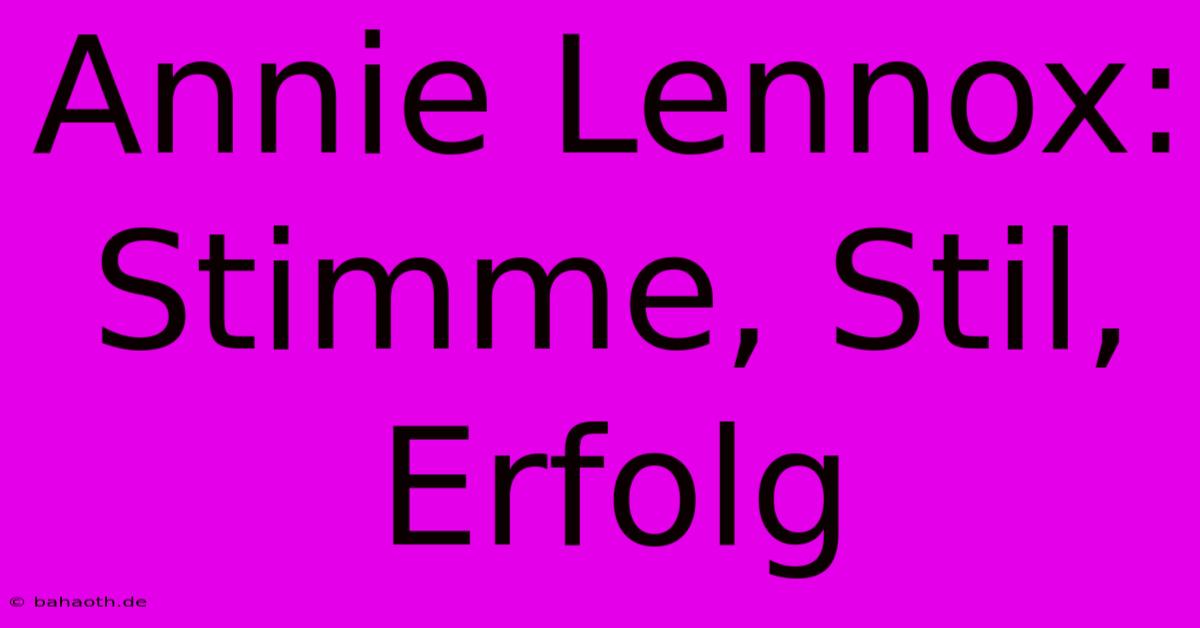 Annie Lennox: Stimme, Stil, Erfolg

© bahaoth.de